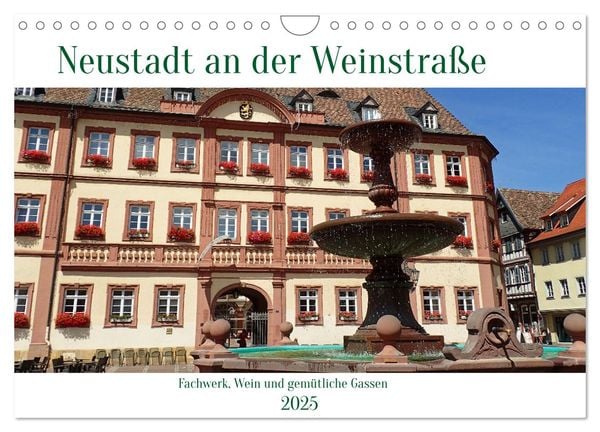 Neustadt an der Weinstraße

Fachwerk, Wein und gemütliche Gassen
2025